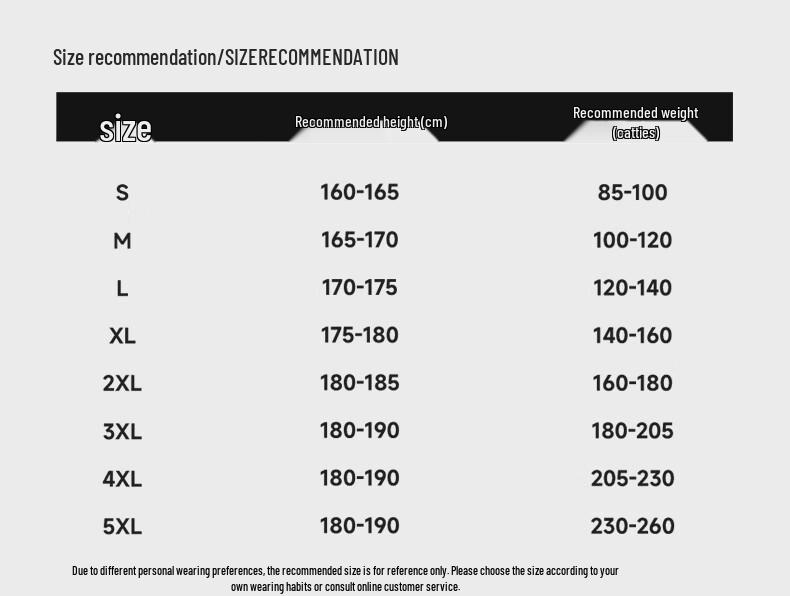 Size recommendation/SIZERECOMMENDATION

| size | Recommended height (cm) | Recommended weight (catties) |
|---|---|---|
| S | 160-165 | 85-100 |
| M | 165-170 | 100-120 |
| L | 170-175 | 120-140 |
| XL | 175-180 | 140-160 |
| 2XL | 180-185 | 160-180 |
| 3XL | 180-190 | 180-205 |
| 4XL | 180-190 | 205-230 |
| 5XL | 180-190 | 230-260 |

Due to different personal wearing preferences, the recommended size is for reference only. Please choose the size according to your own wearing habits or consult online customer service.